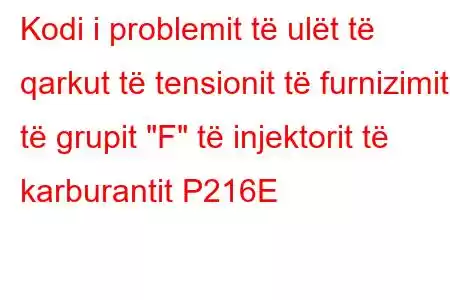 Kodi i problemit të ulët të qarkut të tensionit të furnizimit të grupit "F" të injektorit të karburantit P216E